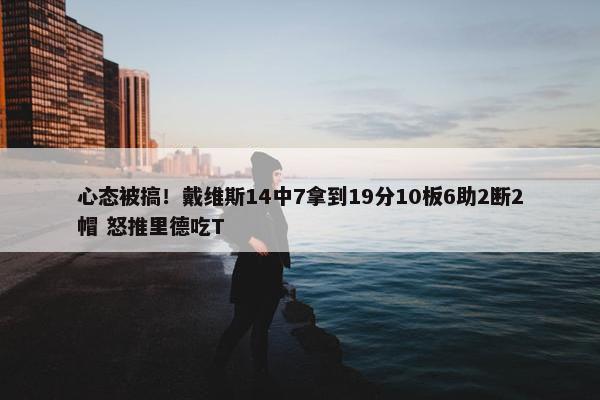 心态被搞！戴维斯14中7拿到19分10板6助2断2帽 怒推里德吃T